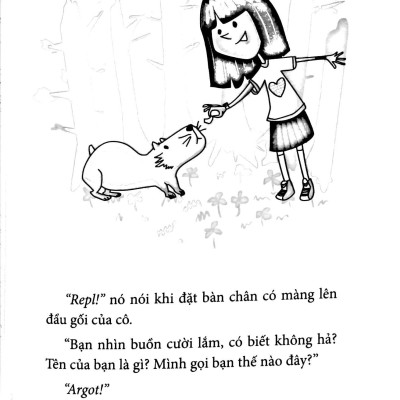 "Repl!" nó nói khi đặt bàn chân có màng lên đầu gối của cô.

"Bạn nhìn buồn cười lắm, có biết không hả? Tên của bạn là gì? Mình gọi bạn thế nào đây?"

"Argot!"